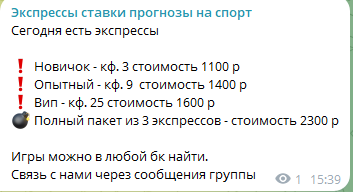 Экспрессы ставки прогнозы на спорт
Сегодня есть экспрессы

❗ Новичок - кф. 3 стоимость 1100 р
❗ Опытный - кф. 9 стоимость 1400 р
❗ Вип - кф. 25 стоимость 1600 р
💣 Полный пакет из 3 экспрессов - стоимость 2300 р

Игры можно в любой бк найти.
Связь с нами через сообщения группы

1 15:39